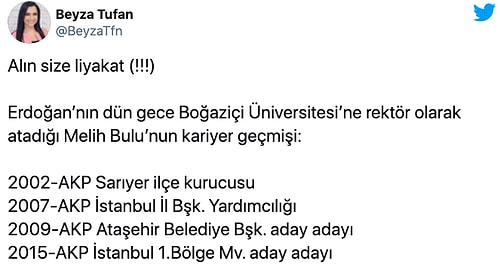 Beyza Tufan
@BeyzaTfn

Alın size liyakat (!!!)

Erdoğan'nın dün gece Boğaziçi Üniversitesi'ne rektör olarak atadığı Melih Bulu'nun kariyer geçmişi:

2002-AKP Sarıyer ilçe kurucusu
2007-AKP İstanbul İl Bşk. Yardımcılığı
2009-AKP Ataşehir Belediye Bşk. aday adayı
2015-AKP İstanbul 1.Bölge Mv. aday adayı